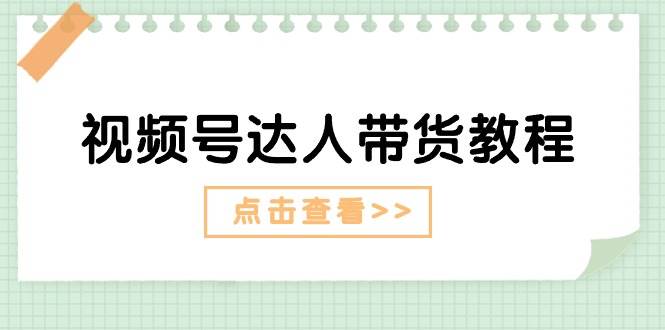 视频号达人带货教程

点击查看>>